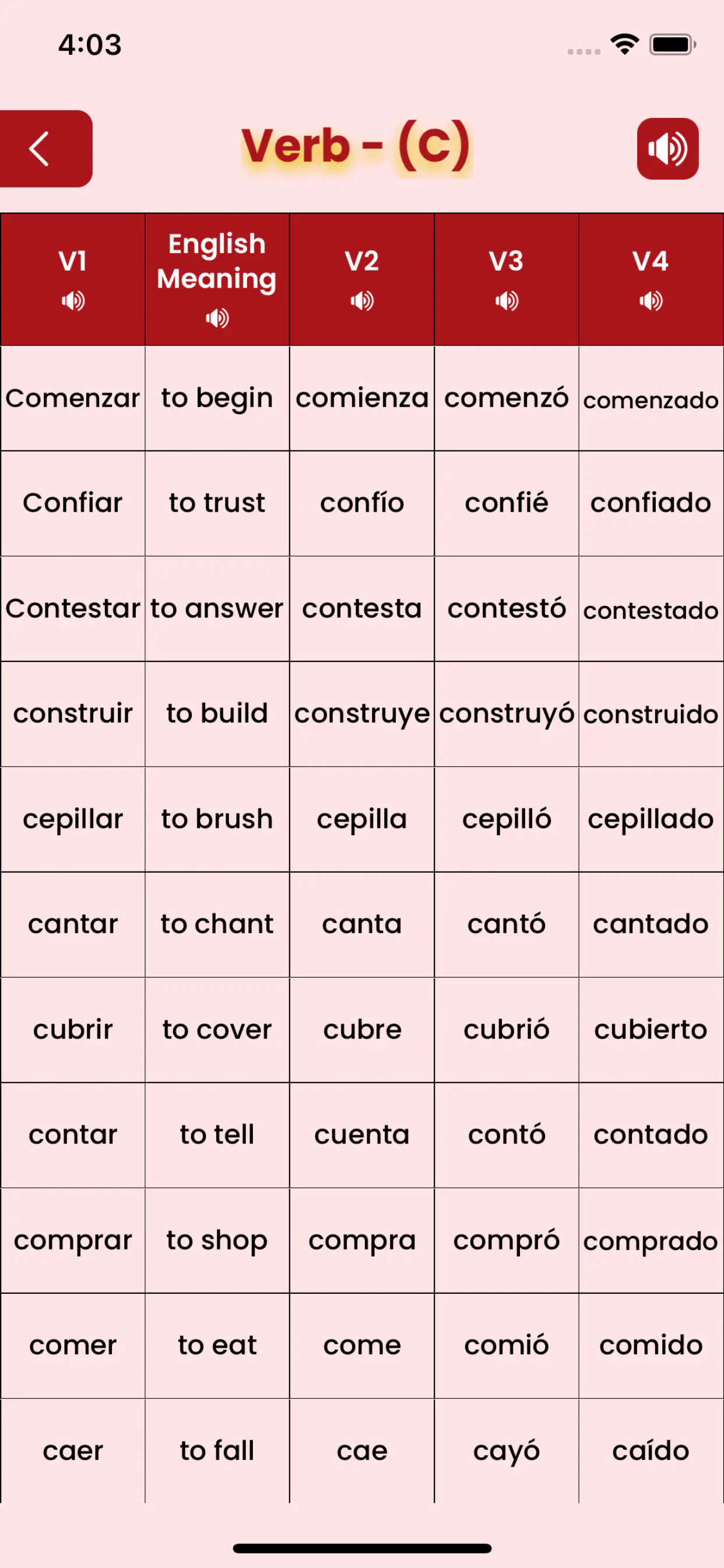 4:03

Verb - (C)

| V1 | English Meaning | V2 | V3 | V4 |
|---|---|---|---|---|
| Comenzar | to begin | comienza | comenzó | comenzado |
| Confiar | to trust | confío | confié | confiado |
| Contestar | to answer | contesta | contestó | contestado |
| construir | to build | construye | construyó | construido |
| cepillar | to brush | cepilla | cepilló | cepillado |
| cantar | to chant | canta | cantó | cantado |
| cubrir | to cover | cubre | cubrió | cubierto |
| contar | to tell | cuenta | contó | contado |
| comprar | to shop | compra | compró | comprado |
| comer | to eat | come | comió | comido |
| caer | to fall | cae | cayó | caído |